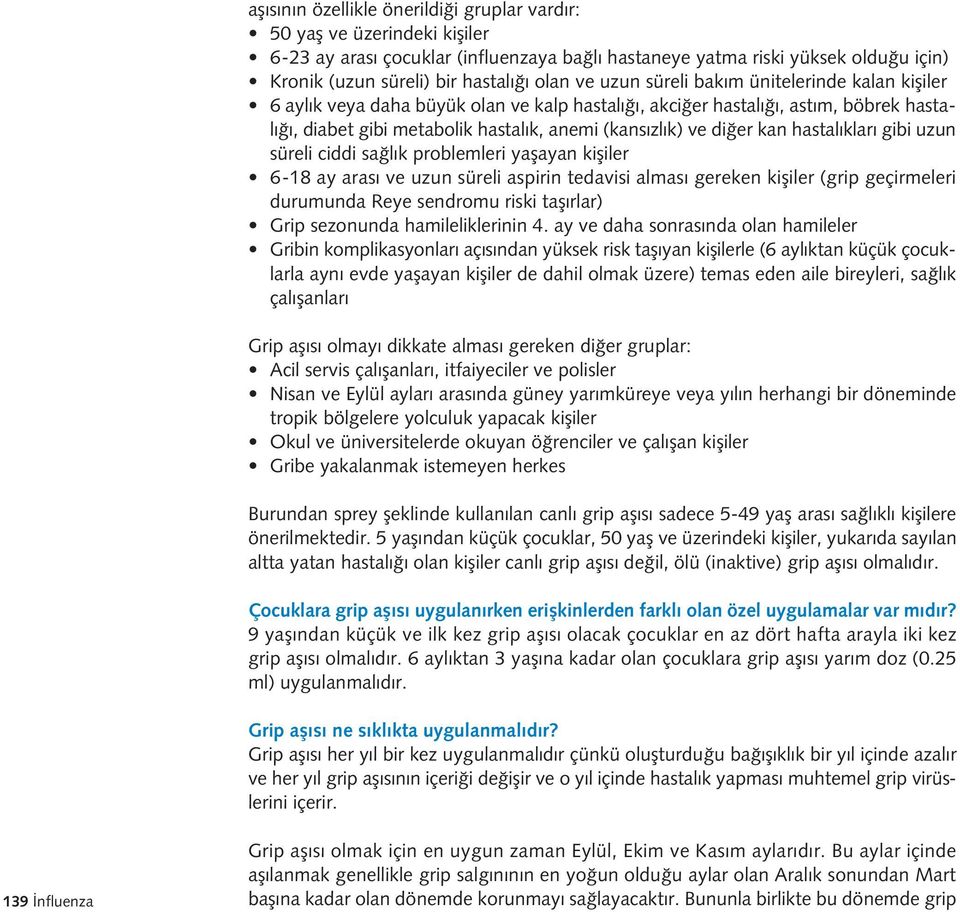 aşısının özellikle önerildiği gruplar vardır:
• 50 yaş ve üzerindeki kişiler
• 6-23 ay arası çocuklar (influenzaya bağlı hastaneye yatma riski yüksek olduğu için)
• Kronik (uzun süreli) bir hastalığı olan ve uzun süreli bakım ünitelerinde kalan kişiler
• 6 aylık veya daha büyük olan ve kalp hastalığı, akciğer hastalığı, astım, böbrek hastalığı, diabet gibi metabolik hastalık, anemi (kansızlık) ve diğer kan hastalıkları gibi uzun süreli ciddi sağlık problemleri yaşayan kişiler
• 6-18 ay arası ve uzun süreli aspirin tedavisi alması gereken kişiler (grip geçirmeleri durumunda Reye sendromu riski taşırlar)
• Grip sezonunda hamileliklerinin 4. ay ve daha sonrasında olan hamileler
• Gribin komplikasyonları açısından yüksek risk taşıyan kişilerle (6 aylıktan küçük çocuklarla aynı evde yaşayan kişiler de dahil olmak üzere) temas eden aile bireyleri, sağlık çalışanları

Grip aşısı olmayı dikkate alması gereken diğer gruplar:
• Acil servis çalışanları, itfaiyeciler ve polisler
• Nisan ve Eylül ayları arasında güney yarımküreye veya yılın herhangi bir döneminde tropik bölgelere yolculuk yapacak kişiler
• Okul ve üniversitelerde okuyan öğrenciler ve çalışan kişiler
• Gribe yakalanmak istemeyen herkes

Burundan sprey şeklinde kullanılan canlı grip aşısı sadece 5-49 yaş arası sağlıklı kişilere önerilmektedir. 5 yaşından küçük çocuklar, 50 yaş ve üzerindeki kişiler, yukarıda sayılan altta yatan hastalığı olan kişiler canlı grip aşısı değil, ölü (inaktive) grip aşısı olmalıdır.

Çocuklara grip aşısı uygulanırken erişkinlerden farklı olan özel uygulamalar var mıdır?
9 yaşından küçük ve ilk kez grip aşısı olacak çocuklar en az dört hafta arayla iki kez grip aşısı olmalıdır. 6 aylıktan 3 yaşına kadar olan çocuklara grip aşısı yarım doz (0.25 ml) uygulanmalıdır.

Grip aşısı ne sıklıkta uygulanmalıdır?
Grip aşısı her yıl bir kez uygulanmalıdır çünkü oluşturduğu bağışıklık bir yıl içinde azalır ve her yıl grip aşısının içeriği değişir ve o yıl içinde hastalık yapması muhtemel grip virüslerini içerir.

Grip aşısı olmak için en uygun zaman Eylül, Ekim ve Kasım aylarıdır. Bu aylar içinde aşılanmak genellikle grip salgınının en yoğun olduğu aylar olan Aralık sonundan Mart başına kadar olan dönemde korunmayı sağlayacaktır. Bununla birlikte bu dönemde grip

139 İnfluenza